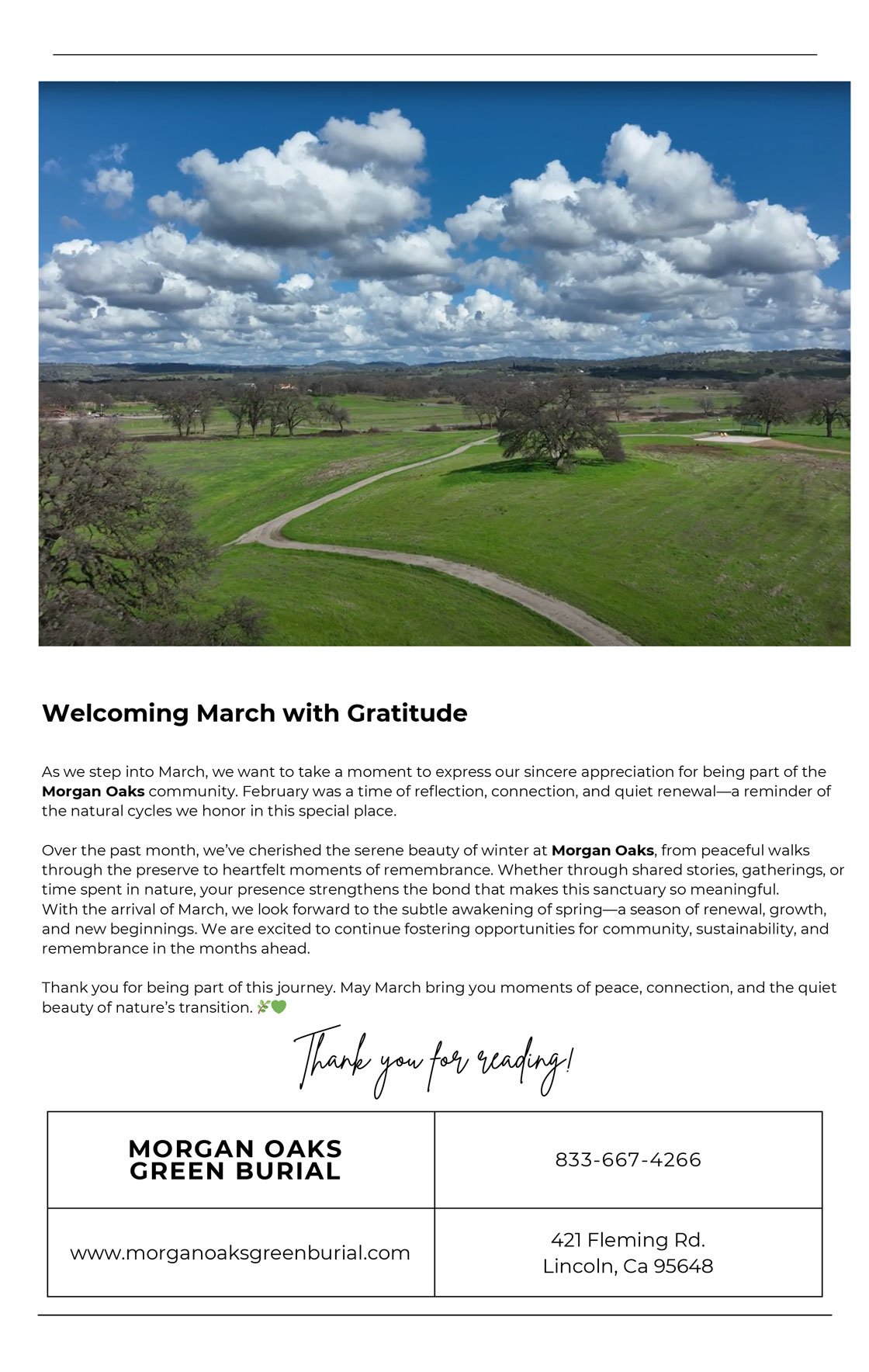 Welcoming March with Gratitude

As we step into March, we want to take a moment to express our sincere appreciation for being part of the Morgan Oaks community. February was a time of reflection, connection, and quiet renewal—a reminder of the natural cycles we honor in this special place.

Over the past month, we've cherished the serene beauty of winter at Morgan Oaks, from peaceful walks through the preserve to heartfelt moments of remembrance. Whether through shared stories, gatherings, or time spent in nature, your presence strengthens the bond that makes this sanctuary so meaningful.
With the arrival of March, we look forward to the subtle awakening of spring—a season of renewal, growth, and new beginnings. We are excited to continue fostering opportunities for community, sustainability, and remembrance in the months ahead.

Thank you for being part of this journey. May March bring you moments of peace, connection, and the quiet beauty of nature's transition. 🌿💚

Thank you for reading!

| MORGAN OAKS GREEN BURIAL | 833-667-4266 |
|---|---|
| www.morganoaksgreenburial.com | 421 Fleming Rd. Lincoln, Ca 95648 |